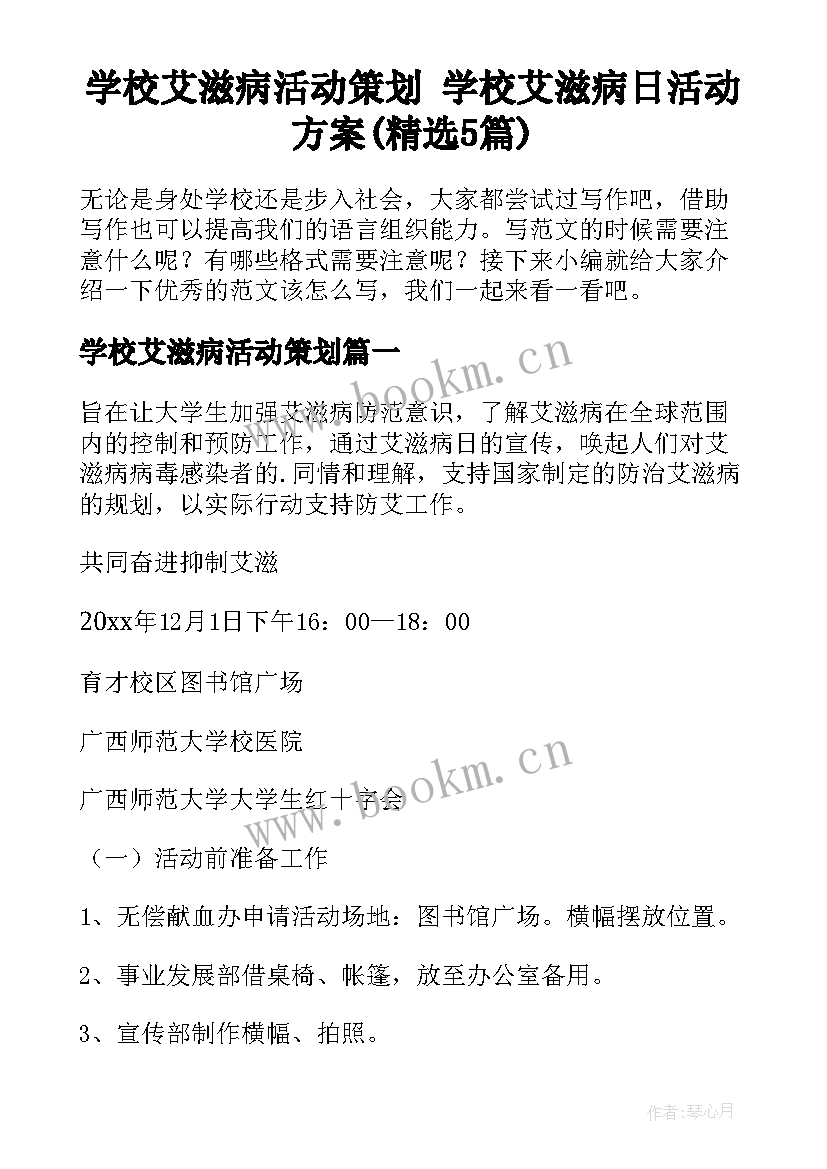 学校艾滋病活动策划 学校艾滋病日活动方案(精选5篇)

无论是身处学校还是步入社会，大家都尝试过写作吧，借助写作也可以提高我们的语言组织能力。写范文的时候需要注意什么呢？有哪些格式需要注意呢？接下来小编就给大家介绍一下优秀的范文该怎么写，我们一起来看一看吧。

学校艾滋病活动策划篇一

旨在让大学生加强艾滋病防范意识，了解艾滋病在全球范围内的控制和预防工作，通过艾滋病日的宣传，唤起人们对艾滋病病毒感染者的.同情和理解，支持国家制定的防治艾滋病的规划，以实际行动支持防艾工作。

共同奋进抑制艾滋

20xx年12月1日下午16：00—18：00

育才校区图书馆广场

广西师范大学校医院

广西师范大学大学生红十字会

（一）活动前准备工作

1、无偿献血办申请活动场地：图书馆广场。横幅摆放位置。

2、事业发展部借桌椅、帐篷，放至办公室备用。

3、宣传部制作横幅、拍照。

www.bookm.cn

www.bookm.cn

作者:琴心月